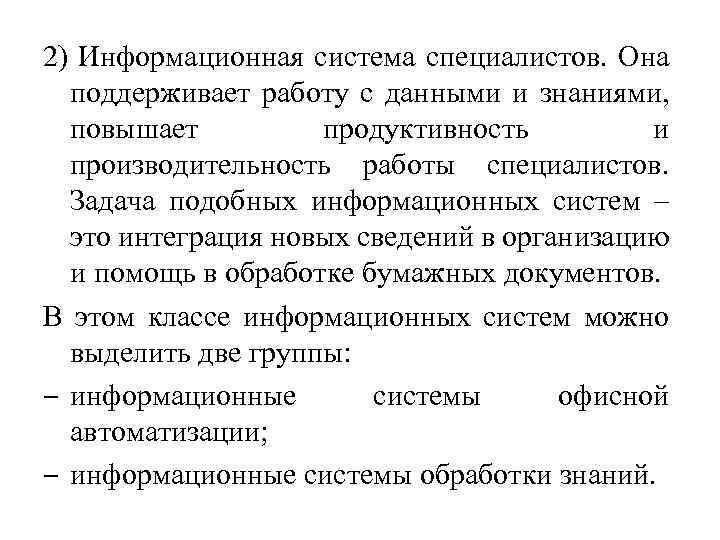 2) Информационная система специалистов. Она поддерживает работу с данными и знаниями, повышает продуктивность и производительность работы специалистов. Задача подобных информационных систем – это интеграция новых сведений в организацию и помощь в обработке бумажных документов.

В этом классе информационных систем можно выделить две группы:

– информационные системы офисной автоматизации;

– информационные системы обработки знаний.